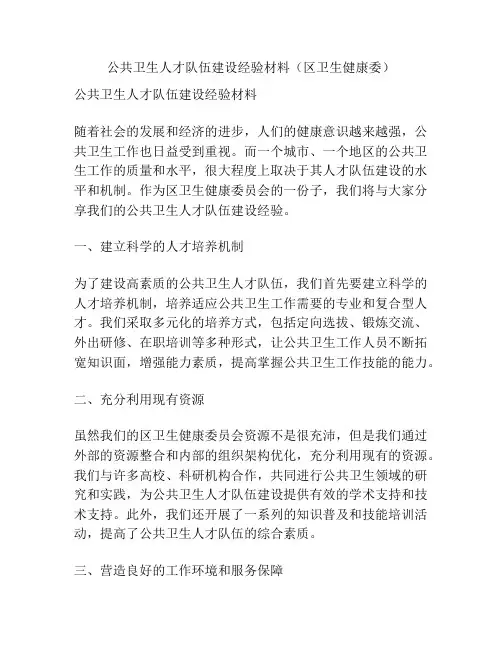 公共卫生人才队伍建设经验材料（区卫生健康委）

公共卫生人才队伍建设经验材料

随着社会的发展和经济的进步，人们的健康意识越来越强，公共卫生工作也日益受到重视。而一个城市、一个地区的公共卫生工作的质量和水平，很大程度上取决于其人才队伍建设的水平和机制。作为区卫生健康委员会的一份子，我们将与大家分享我们的公共卫生人才队伍建设经验。

一、建立科学的人才培养机制

为了建设高素质的公共卫生人才队伍，我们首先要建立科学的人才培养机制，培养适应公共卫生工作需要的专业和复合型人才。我们采取多元化的培养方式，包括定向选拔、锻炼交流、外出研修、在职培训等多种形式，让公共卫生工作人员不断拓宽知识面，增强能力素质，提高掌握公共卫生工作技能的能力。

二、充分利用现有资源

虽然我们的区卫生健康委员会资源不是很充沛，但是我们通过外部的资源整合和内部的组织架构优化，充分利用现有的资源。我们与许多高校、科研机构合作，共同进行公共卫生领域的研究和实践，为公共卫生人才队伍建设提供有效的学术支持和技术支持。此外，我们还开展了一系列的知识普及和技能培训活动，提高了公共卫生人才队伍的综合素质。

三、营造良好的工作环境和服务保障